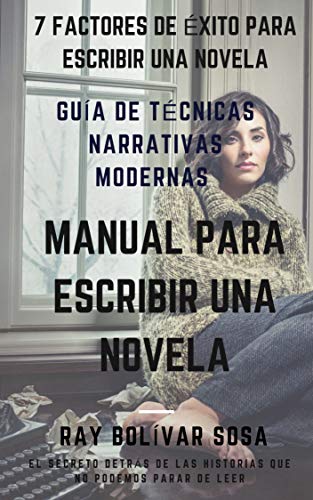 7 FACTORES DE ÉXITO PARA ESCRIBIR UNA NOVELA

GUÍA DE TÉCNICAS NARRATIVAS MODERNAS

MANUAL PARA ESCRIBIR UNA NOVELA

RAY BOLÍVAR SOSA

EL SECRETO DETRÁS DE LAS HISTORIAS QUE NO PODEMOS PARAR DE LEER